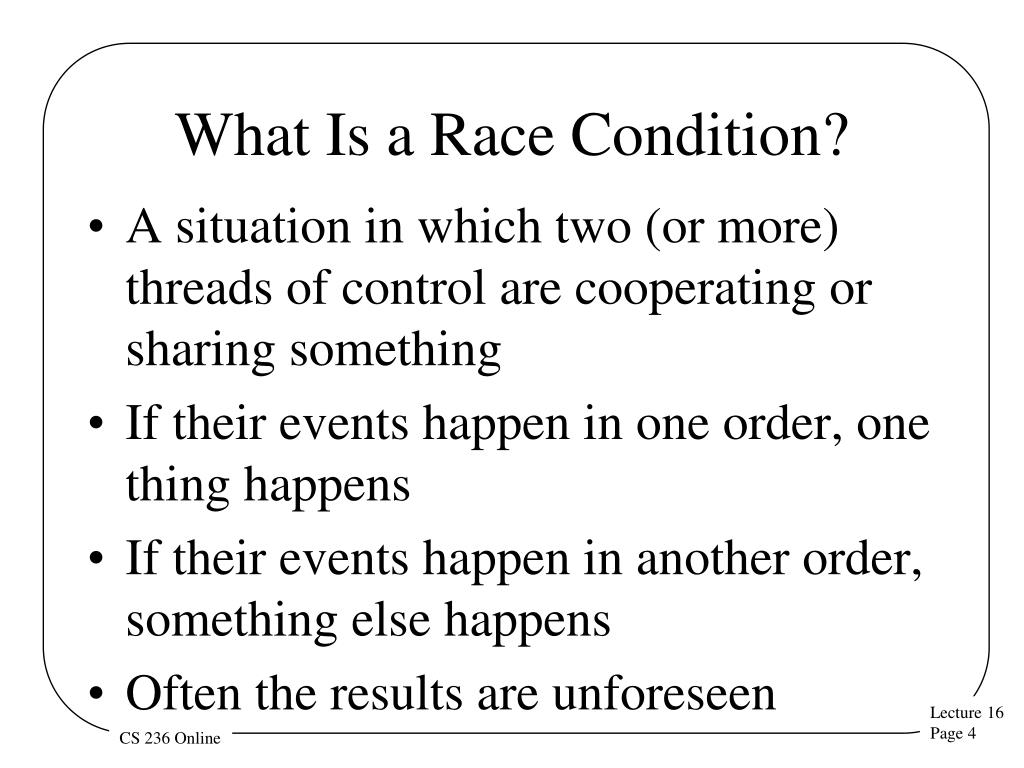 What Is a Race Condition?

• A situation in which two (or more) threads of control are cooperating or sharing something

• If their events happen in one order, one thing happens

• If their events happen in another order, something else happens

• Often the results are unforeseen

CS 236 Online

Lecture 16
Page 4